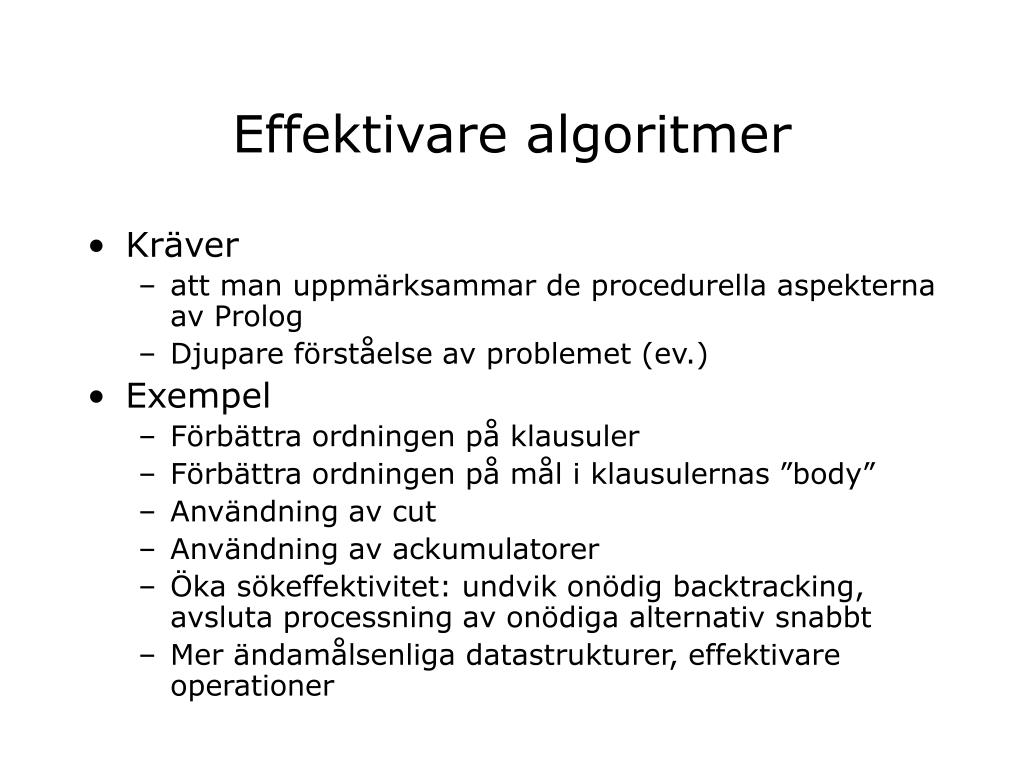 Effektivare algoritmer

• Kräver
– att man uppmärksammar de procedurella aspekterna av Prolog
– Djupare förståelse av problemet (ev.)
• Exempel
– Förbättra ordningen på klausuler
– Förbättra ordningen på mål i klausulernas ”body”
– Användning av cut
– Användning av ackumulatorer
– Öka sökeffektivitet: undvik onödig backtracking, avsluta processning av onödiga alternativ snabbt
– Mer ändamålsenliga datastrukturer, effektivare operationer